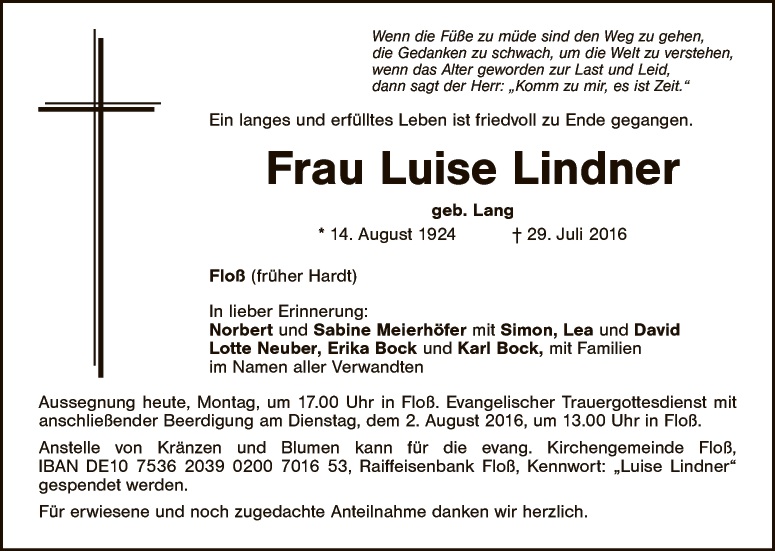 Wenn die Füße zu müde sind den Weg zu gehen,
die Gedanken zu schwach, um die Welt zu verstehen,
wenn das Alter geworden zur Last und Leid,
dann sagt der Herr: „Komm zu mir, es ist Zeit.“

Ein langes und erfülltes Leben ist friedvoll zu Ende gegangen.

Frau Luise Lindner

geb. Lang

* 14. August 1924 † 29. Juli 2016

Floß (früher Hardt)

In lieber Erinnerung:
Norbert und Sabine Meierhöfer mit Simon, Lea und David
Lotte Neuber, Erika Bock und Karl Bock, mit Familien
im Namen aller Verwandten

Aussegnung heute, Montag, um 17.00 Uhr in Floß. Evangelischer Trauergottesdienst mit anschließender Beerdigung am Dienstag, dem 2. August 2016, um 13.00 Uhr in Floß.

Anstelle von Kränzen und Blumen kann für die evang. Kirchengemeinde Floß, IBAN DE10 7536 2039 0200 7016 53, Raiffeisenbank Floß, Kennwort: „Luise Lindner“ gespendet werden.

Für erwiesene und noch zugedachte Anteilnahme danken wir herzlich.